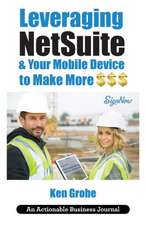 Leveraging NetSuite & Your Mobile Device to Make More $$$

SignNow

Ken Grohe

An Actionable Business Journal